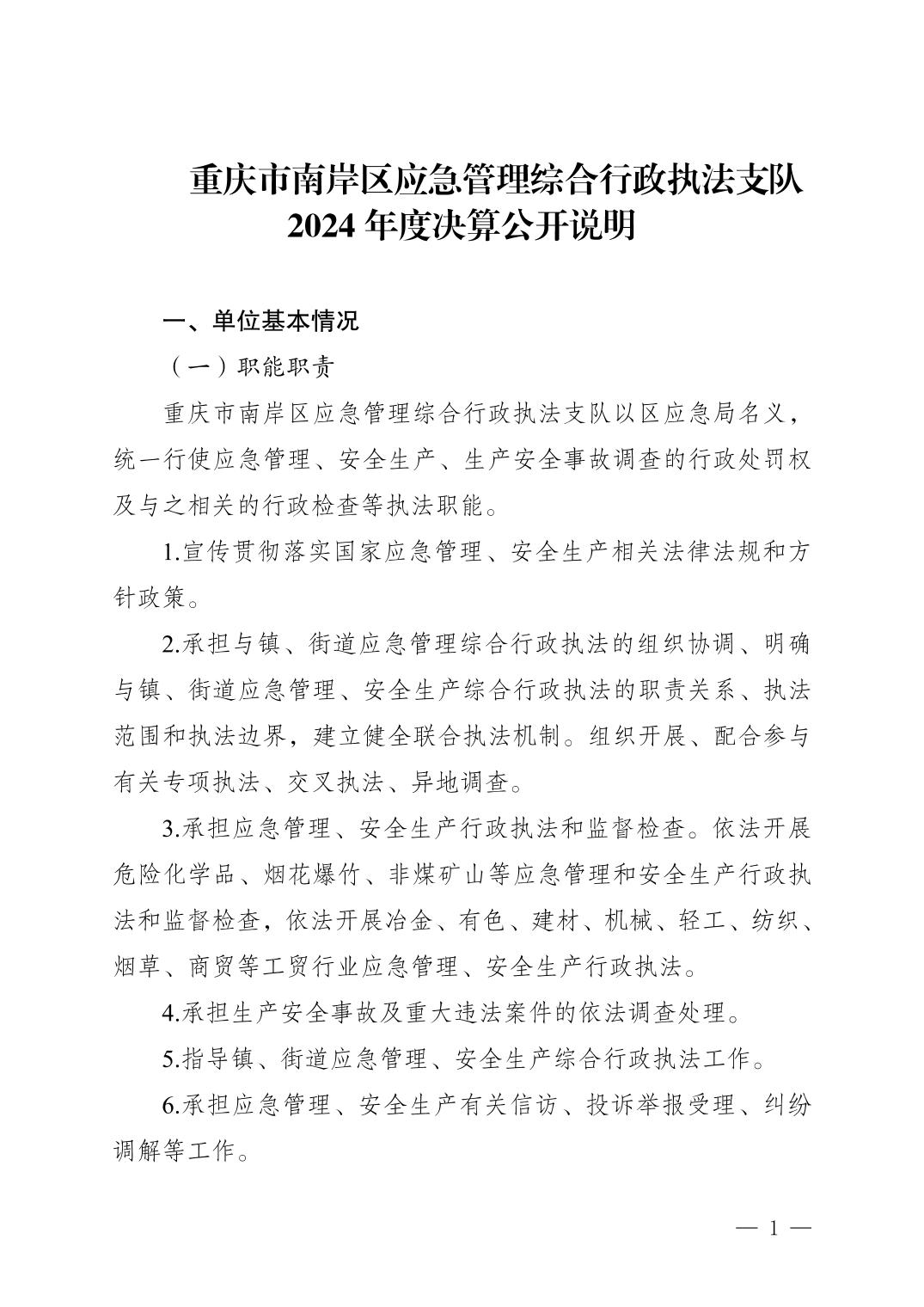 重庆市南岸区应急管理综合行政执法支队
2024 年度决算公开说明

一、单位基本情况

（一）职能职责

重庆市南岸区应急管理综合行政执法支队以区应急局名义，统一行使应急管理、安全生产、生产安全事故调查的行政处罚权及与之相关的行政检查等执法职能。

1.宣传贯彻落实国家应急管理、安全生产相关法律法规和方针政策。

2.承担与镇、街道应急管理综合行政执法的组织协调、明确与镇、街道应急管理、安全生产综合行政执法的职责关系、执法范围和执法边界，建立健全联合执法机制。组织开展、配合参与有关专项执法、交叉执法、异地调查。

3.承担应急管理、安全生产行政执法和监督检查。依法开展危险化学品、烟花爆竹、非煤矿山等应急管理和安全生产行政执法和监督检查，依法开展冶金、有色、建材、机械、轻工、纺织、烟草、商贸等工贸行业应急管理、安全生产行政执法。

4.承担生产安全事故及重大违法案件的依法调查处理。

5.指导镇、街道应急管理、安全生产综合行政执法工作。

6.承担应急管理、安全生产有关信访、投诉举报受理、纠纷调解等工作。

— 1 —